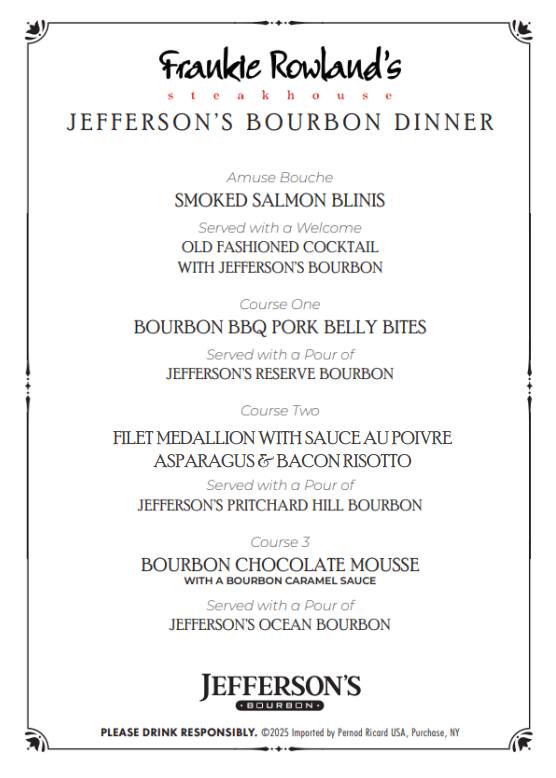 Frankie Rowland's
steakhouse
JEFFERSON'S BOURBON DINNER

Amuse Bouche
SMOKED SALMON BLINIS
Served with a Welcome
OLD FASHIONED COCKTAIL
WITH JEFFERSON'S BOURBON

Course One
BOURBON BBQ PORK BELLY BITES
Served with a Pour of
JEFFERSON'S RESERVE BOURBON

Course Two
FILET MEDALLION WITH SAUCE AU POIVRE
ASPARAGUS & BACON RISOTTO
Served with a Pour of
JEFFERSON'S PRITCHARD HILL BOURBON

Course 3
BOURBON CHOCOLATE MOUSSE
WITH A BOURBON CARAMEL SAUCE
Served with a Pour of
JEFFERSON'S OCEAN BOURBON

JEFFERSON'S
BOURBON

PLEASE DRINK RESPONSIBLY. ©2025 Imported by Pernod Ricard USA, Purchase, NY